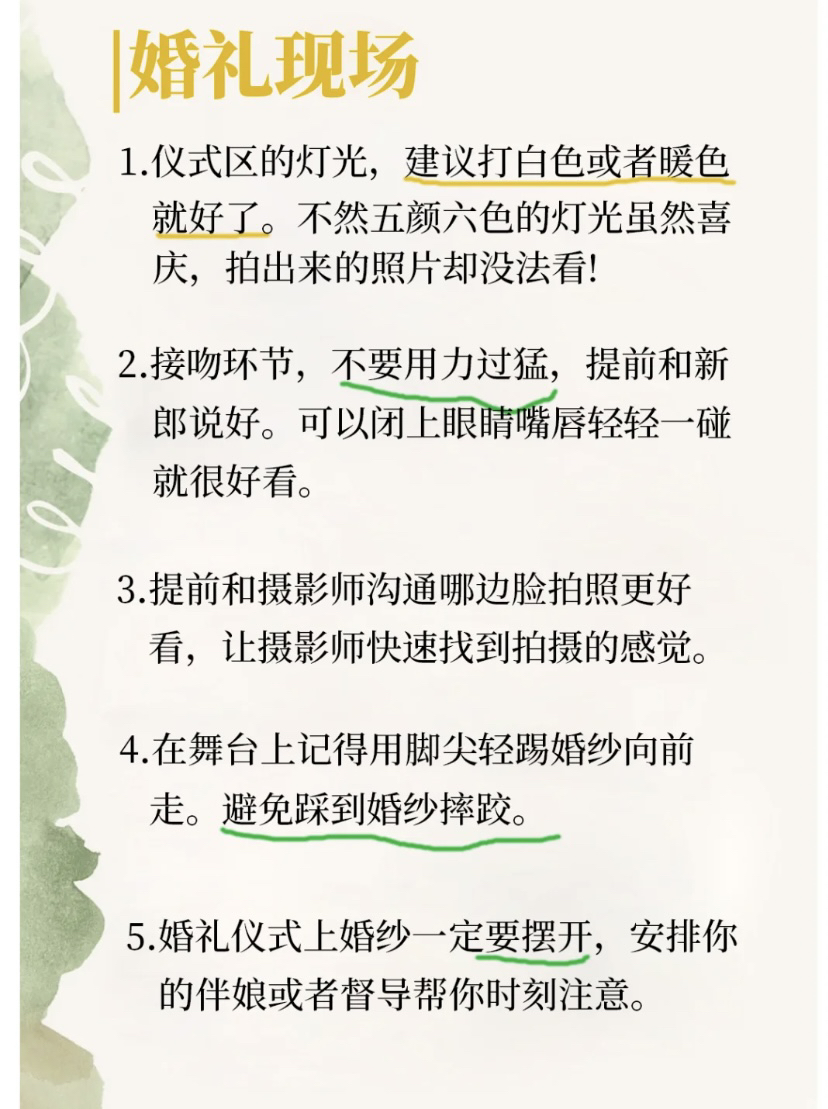 婚礼现场

1.仪式区的灯光，建议打白色或者暖色就好了。不然五颜六色的灯光虽然喜庆，拍出来的照片却没法看!

2.接吻环节，不要用力过猛，提前和新郎说好。可以闭上眼睛嘴唇轻轻一碰就很好看。

3.提前和摄影师沟通哪边脸拍照更好看，让摄影师快速找到拍摄的感觉。

4.在舞台上记得用脚尖轻踢婚纱向前走。避免踩到婚纱摔跤。

5.婚礼仪式上婚纱一定要摆开，安排你的伴娘或者督导帮你时刻注意。